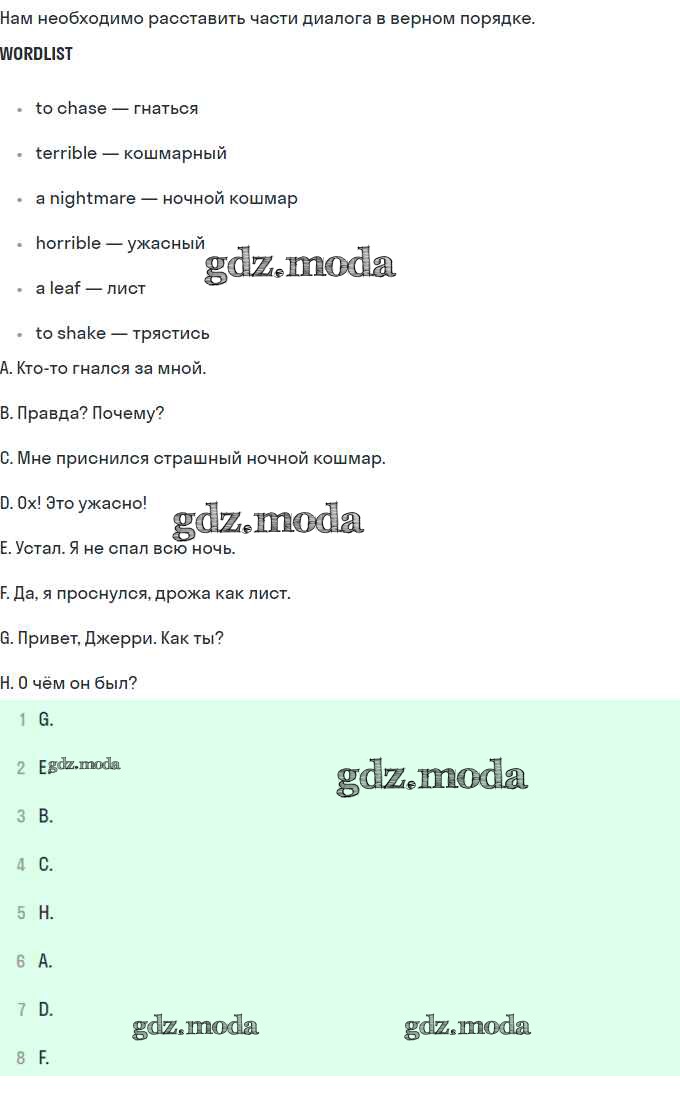 Нам необходимо расставить части диалога в верном порядке.

WORDLIST

- to chase — гнаться
- terrible — кошмарный
- a nightmare — ночной кошмар
- horrible — ужасный
- a leaf — лист
- to shake — трястись

gdz.moda

A. Кто-то гнался за мной.

B. Правда? Почему?

C. Мне приснился страшный ночной кошмар.

D. Ох! Это ужасно!

gdz.moda

E. Устал. Я не спал всю ночь.

F. Да, я проснулся, дрожа как лист.

G. Привет, Джерри. Как ты?

H. О чём он был?

1 G.
2 E. gdz.moda
gdz.moda
3 B.
4 C.
5 H.
6 A.
7 D.
gdz.moda gdz.moda
8 F.